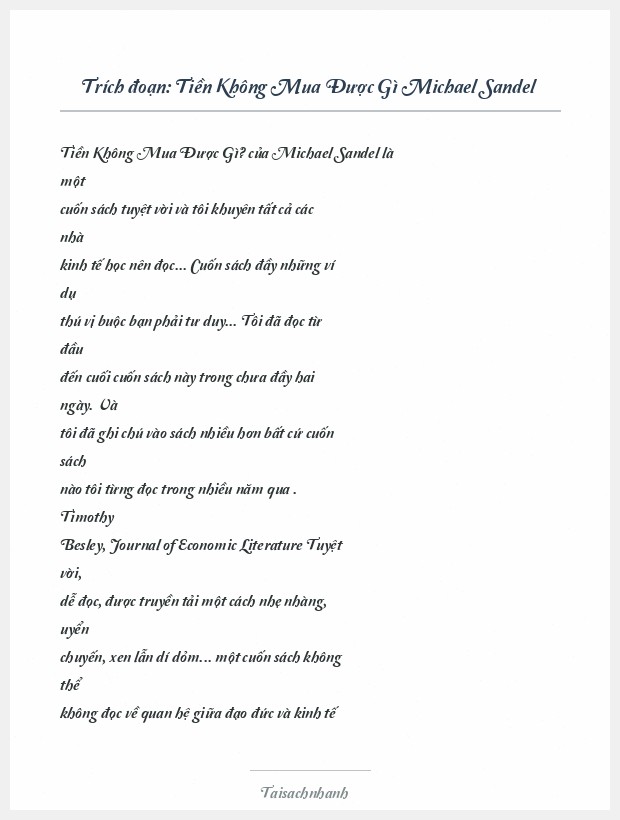 Trích đoạn: Tiền Không Mua Được Gì Michael Sandel

Tiền Không Mua Được Gì? của Michael Sandel là một cuốn sách tuyệt vời và tôi khuyên tất cả các nhà kinh tế học nên đọc... Cuốn sách đầy những ví dụ thú vị buộc bạn phải tư duy... Tôi đã đọc từ đầu đến cuối cuốn sách này trong chưa đầy hai ngày. Và tôi đã ghi chú vào sách nhiều hơn bất cứ cuốn sách nào tôi từng đọc trong nhiều năm qua . Timothy Besley, Journal of Economic Literature Tuyệt vời, dễ đọc, được truyền tải một cách nhẹ nhàng, uyển chuyển, xen lẫn dí dỏm... một cuốn sách không thể không đọc về quan hệ giữa đạo đức và kinh tế

Taisachnhanh